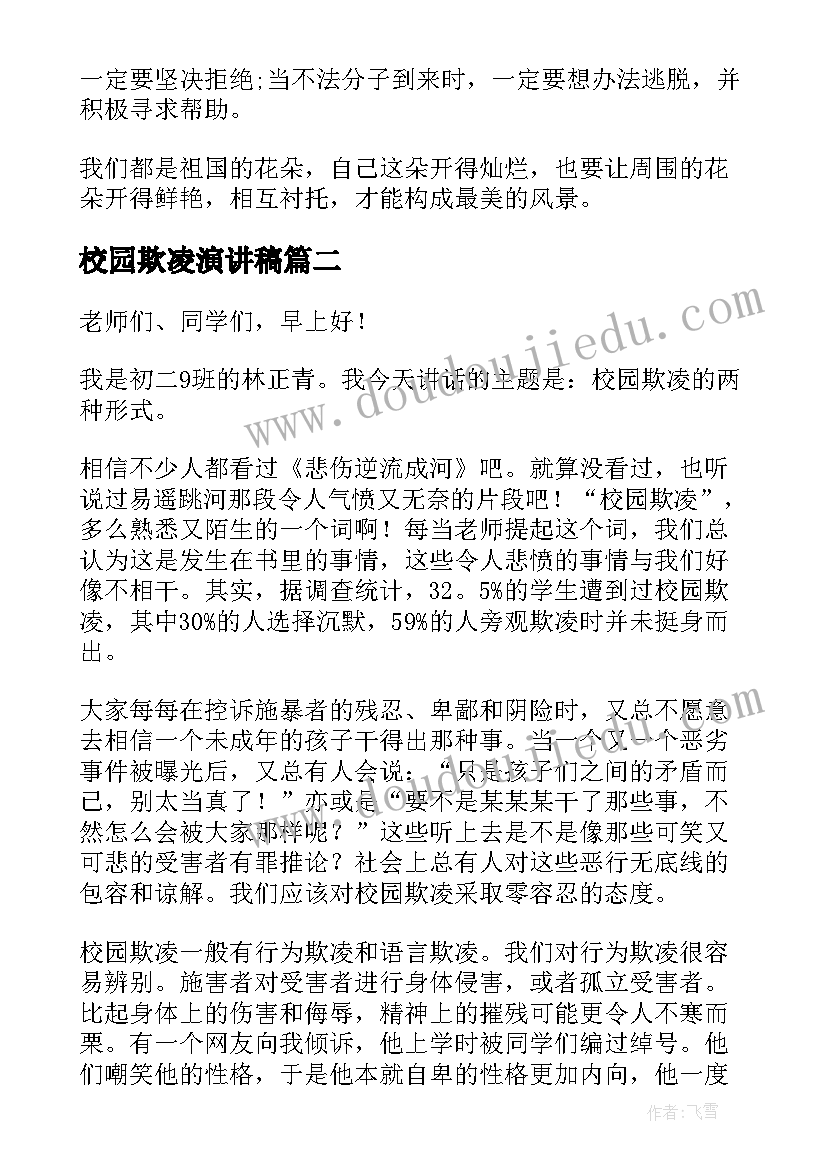 一定要坚决拒绝;当不法分子到来时，一定要想办法逃脱，并积极寻求帮助。

我们都是祖国的花朵，自己这朵开得灿烂，也要让周围的花朵开得鲜艳，相互衬托，才能构成最美的风景。

校园欺凌演讲稿篇二

老师们、同学们，早上好！

我是初二9班的林正青。我今天讲话的主题是：校园欺凌的两种形式。

相信不少人都看过《悲伤逆流成河》吧。就算没看过，也听说过易遥跳河那段令人气愤又无奈的片段吧！“校园欺凌”，多么熟悉又陌生的一个词啊！每当老师提起这个词，我们总认为这是发生在书里的事情，这些令人悲愤的事情与我们好像不相干。其实，据调查统计，32。5%的学生遭到过校园欺凌，其中30%的人选择沉默，59%的人旁观欺凌时并未挺身而出。

大家每每在控诉施暴者的残忍、卑鄙和阴险时，又总不愿意去相信一个未成年的孩子干得出那种事。当一个又一个恶劣事件被曝光后，又总有人会说：“只是孩子们之间的矛盾而已，别太当真了！”亦或是“要不是某某某干了那些事，不然怎么会被大家那样呢？”这些听上去是不是像那些可笑又可悲的受害者有罪推论？社会上总有人对这些恶行无底线的包容和谅解。我们应该对校园欺凌采取零容忍的态度。

校园欺凌一般有行为欺凌和语言欺凌。我们对行为欺凌很容易辨别。施害者对受害者进行身体侵害，或者孤立受害者。比起身体上的伤害和侮辱，精神上的摧残可能更令人不寒而栗。有一个网友向我倾诉，他上学时被同学们编过绰号。他们嘲笑他的性格，于是他本就自卑的性格更加内向，他一度

www.doudoujiedu.com

作者：飞雪